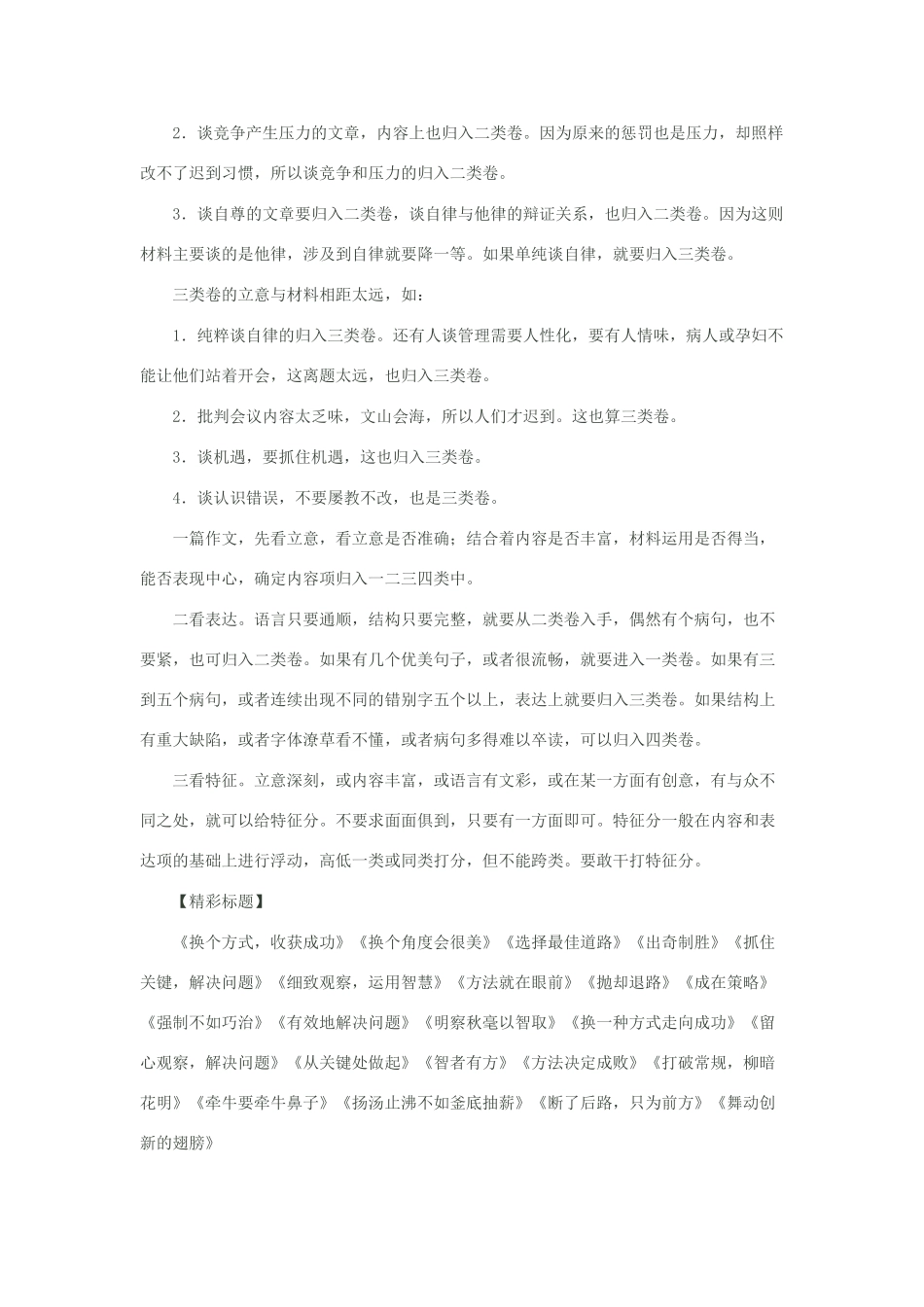 2．谈竞争产生压力的文章，内容上也归入二类卷。因为原来的惩罚也是压力，却照样改不了迟到习惯，所以谈竞争和压力的归入二类卷。

3．谈自尊的文章要归入二类卷，谈自律与他律的辩证关系，也归入二类卷。因为这则材料主要谈的是他律，涉及到自律就要降一等。如果单纯谈自律，就要归入三类卷。

三类卷的立意与材料相距太远，如：

1．纯粹谈自律的归入三类卷。还有人谈管理需要人性化，要有人情味，病人或孕妇不能让他们站着开会，这离题太远，也归入三类卷。

2．批判会议内容太乏味，文山会海，所以人们才迟到。这也算三类卷。

3．谈机遇，要抓住机遇，这也归入三类卷。

4．谈认识错误，不要屡教不改，也是三类卷。

一篇作文，先看立意，看立意是否准确；结合着内容是否丰富，材料运用是否得当，能否表现中心，确定内容项归入一二三四类中。

二看表达。语言只要通顺，结构只要完整，就要从二类卷入手，偶然有个病句，也不要紧，也可归入二类卷。如果有几个优美句子，或者很流畅，就要进入一类卷。如果有三到五个病句，或者连续出现不同的错别字五个以上，表达上就要归入三类卷。如果结构上有重大缺陷，或者字体潦草看不懂，或者病句多得难以卒读，可以归入四类卷。

三看特征。立意深刻，或内容丰富，或语言有文彩，或在某一方面有创意，有与众不同之处，就可以给特征分。不要求面面俱到，只要有一方面即可。特征分一般在内容和表达项的基础上进行浮动，高低一类或同类打分，但不能跨类。要敢干打特征分。

【精彩标题】

《换个方式，收获成功》《换个角度会很美》《选择最佳道路》《出奇制胜》《抓住关键，解决问题》《细致观察，运用智慧》《方法就在眼前》《抛却退路》《成在策略》《强制不如巧治》《有效地解决问题》《明察秋毫以智取》《换一种方式走向成功》《留心观察，解决问题》《从关键处做起》《智者有方》《方法决定成败》《打破常规，柳暗花明》《牵牛要牵牛鼻子》《扬汤止沸不如釜底抽薪》《断了后路，只为前方》《舞动创新的翅膀》